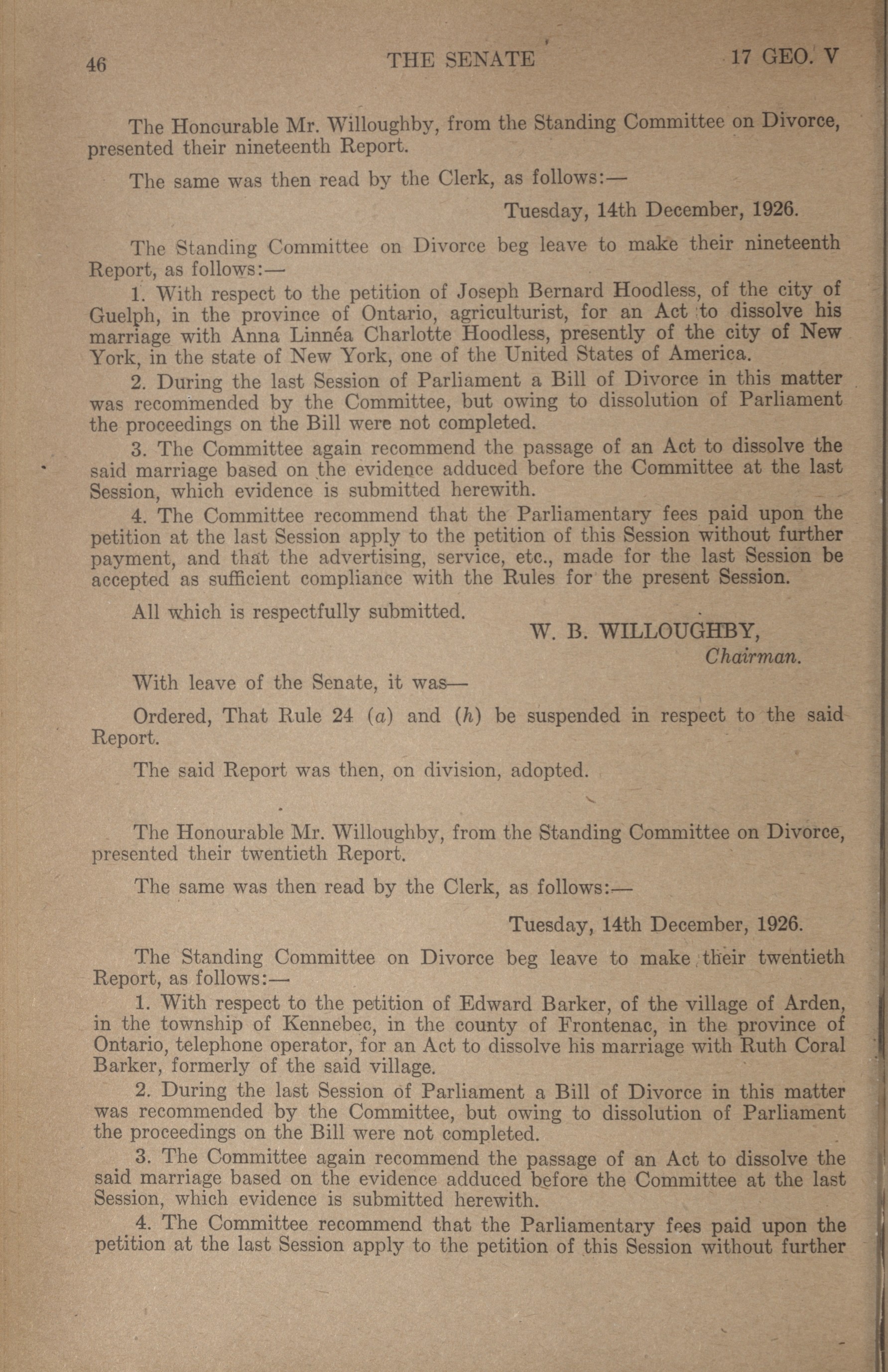 46 THE SENATE 17 GEO. V

The Honourable Mr. Willoughby, from the Standing Committee on Divorce, presented their nineteenth Report.

The same was then read by the Clerk, as follows:—

Tuesday, 14th December, 1926.

The Standing Committee on Divorce beg leave to make their nineteenth Report, as follows:—

1. With respect to the petition of Joseph Bernard Hoodless, of the city of Guelph, in the province of Ontario, agriculturist, for an Act to dissolve his marriage with Anna Linnéa Charlotte Hoodless, presently of the city of New York, in the state of New York, one of the United States of America.

2. During the last Session of Parliament a Bill of Divorce in this matter was recommended by the Committee, but owing to dissolution of Parliament the proceedings on the Bill were not completed.

3. The Committee again recommend the passage of an Act to dissolve the said marriage based on the evidence adduced before the Committee at the last Session, which evidence is submitted herewith.

4. The Committee recommend that the Parliamentary fees paid upon the petition at the last Session apply to the petition of this Session without further payment, and that the advertising, service, etc., made for the last Session be accepted as sufficient compliance with the Rules for the present Session.

All which is respectfully submitted.

W. B. WILLOUGHBY,
Chairman.

With leave of the Senate, it was—

Ordered, That Rule 24 (a) and (h) be suspended in respect to the said Report.

The said Report was then, on division, adopted.

The Honourable Mr. Willoughby, from the Standing Committee on Divorce, presented their twentieth Report.

The same was then read by the Clerk, as follows:—

Tuesday, 14th December, 1926.

The Standing Committee on Divorce beg leave to make their twentieth Report, as follows:—

1. With respect to the petition of Edward Barker, of the village of Arden, in the township of Kennebec, in the county of Frontenac, in the province of Ontario, telephone operator, for an Act to dissolve his marriage with Ruth Coral Barker, formerly of the said village.

2. During the last Session of Parliament a Bill of Divorce in this matter was recommended by the Committee, but owing to dissolution of Parliament the proceedings on the Bill were not completed.

3. The Committee again recommend the passage of an Act to dissolve the said marriage based on the evidence adduced before the Committee at the last Session, which evidence is submitted herewith.

4. The Committee recommend that the Parliamentary fees paid upon the petition at the last Session apply to the petition of this Session without further